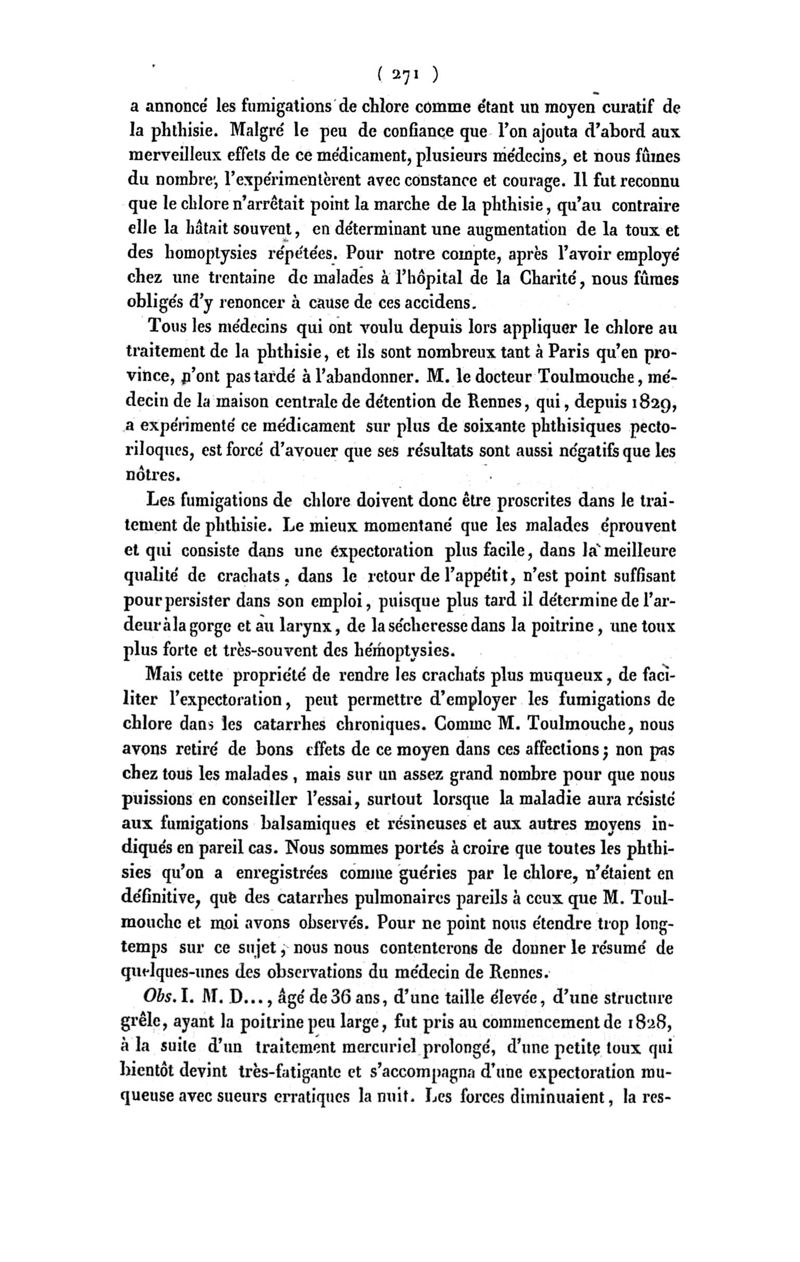 ( 271 )

a annoncé les fumigations de chlore comme étant un moyen curatif de la phthisie. Malgré le peu de confiance que l'on ajouta d'abord aux merveilleux effets de ce médicament, plusieurs médecins, et nous fûmes du nombre, l'expérimentèrent avec constance et courage. Il fut reconnu que le chlore n'arrêtait point la marche de la phthisie, qu'au contraire elle la hâtait souvent, en déterminant une augmentation de la toux et des homoptysies répétées. Pour notre compte, après l'avoir employé chez une trentaine de malades à l'hôpital de la Charité, nous fûmes obligés d'y renoncer à cause de ces accidens.

Tous les médecins qui ont voulu depuis lors appliquer le chlore au traitement de la phthisie, et ils sont nombreux tant à Paris qu'en province, n'ont pas tardé à l'abandonner. M. le docteur Toulmouche, médecin de la maison centrale de détention de Rennes, qui, depuis 1829, a expérimenté ce médicament sur plus de soixante phthisiques pectoriloques, est forcé d'avouer que ses résultats sont aussi négatifs que les nôtres.

Les fumigations de chlore doivent donc être proscrites dans le traitement de phthisie. Le mieux momentané que les malades éprouvent et qui consiste dans une expectoration plus facile, dans la meilleure qualité de crachats, dans le retour de l'appétit, n'est point suffisant pour persister dans son emploi, puisque plus tard il détermine de l'ardeur à la gorge et au larynx, de la sécheresse dans la poitrine, une toux plus forte et très-souvent des hémoptysies.

Mais cette propriété de rendre les crachats plus muqueux, de faciliter l'expectoration, peut permettre d'employer les fumigations de chlore dans les catarrhes chroniques. Comme M. Toulmouche, nous avons retiré de bons effets de ce moyen dans ces affections; non pas chez tous les malades, mais sur un assez grand nombre pour que nous puissions en conseiller l'essai, surtout lorsque la maladie aura résisté aux fumigations balsamiques et résineuses et aux autres moyens indiqués en pareil cas. Nous sommes portés à croire que toutes les phthisies qu'on a enregistrées comme guéries par le chlore, n'étaient en définitive, que des catarrhes pulmonaires pareils à ceux que M. Toulmouche et moi avons observés. Pour ne point nous étendre trop longtemps sur ce sujet, nous nous contenterons de donner le résumé de quelques-unes des observations du médecin de Rennes.

Obs. I. M. D..., âgé de 36 ans, d'une taille élevée, d'une structure grêle, ayant la poitrine peu large, fut pris au commencement de 1828, à la suite d'un traitement mercuriel prolongé, d'une petite toux qui bientôt devint très-fatigante et s'accompagna d'une expectoration muqueuse avec sueurs erratiques la nuit. Les forces diminuaient, la res-